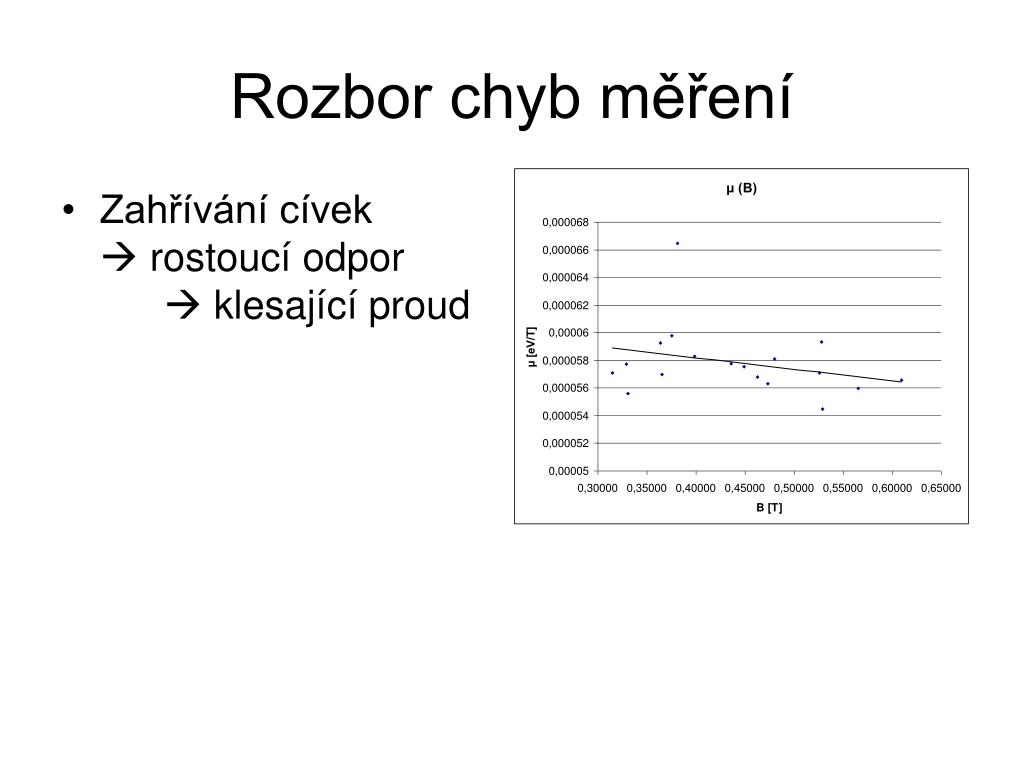 Rozbor chyb měření

• Zahřívání cívek
→ rostoucí odpor
→ klesající proud

μ (B)

0,000068
0,000066
0,000064
0,000062
0,00006
0,000058
0,000056
0,000054
0,000052
0,00005

μ [eV/T]

0,30000 0,35000 0,40000 0,45000 0,50000 0,55000 0,60000 0,65000

B [T]